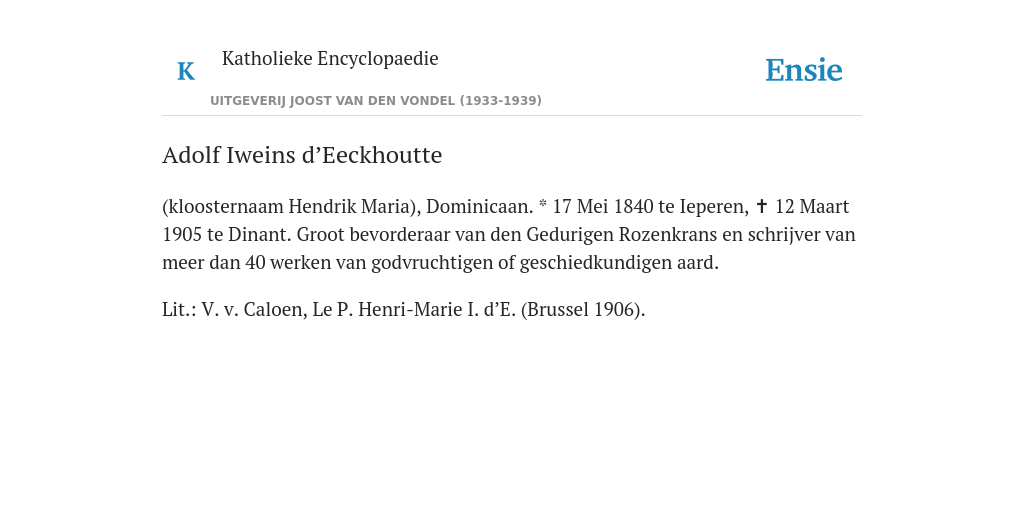 K

Katholieke Encyclopaedie

UITGEVERIJ JOOST VAN DEN VONDEL (1933-1939)

Ensie

Adolf Iweins d’Eeckhoutte

(kloosternaam Hendrik Maria), Dominicaan. * 17 Mei 1840 te Ieperen, ✝ 12 Maart 1905 te Dinant. Groot bevorderaar van den Gedurigen Rozenkrans en schrijver van meer dan 40 werken van godvruchtigen of geschiedkundigen aard.

Lit.: V. v. Caloen, Le P. Henri-Marie I. d’E. (Brussel 1906).